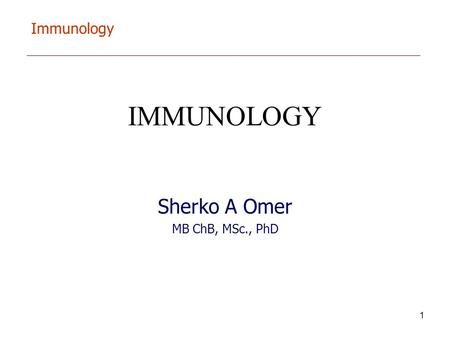 Immunology

IMMUNOLOGY

Sherko A Omer
MB ChB, MSc., PhD

1